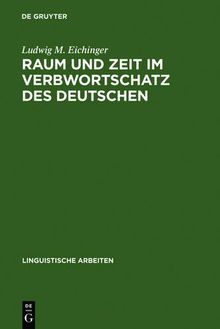 DE GRUYTER

Ludwig M. Eichinger

RAUM UND ZEIT IM VERBWORTSCHATZ DES DEUTSCHEN

LINGUISTISCHE ARBEITEN

DE G